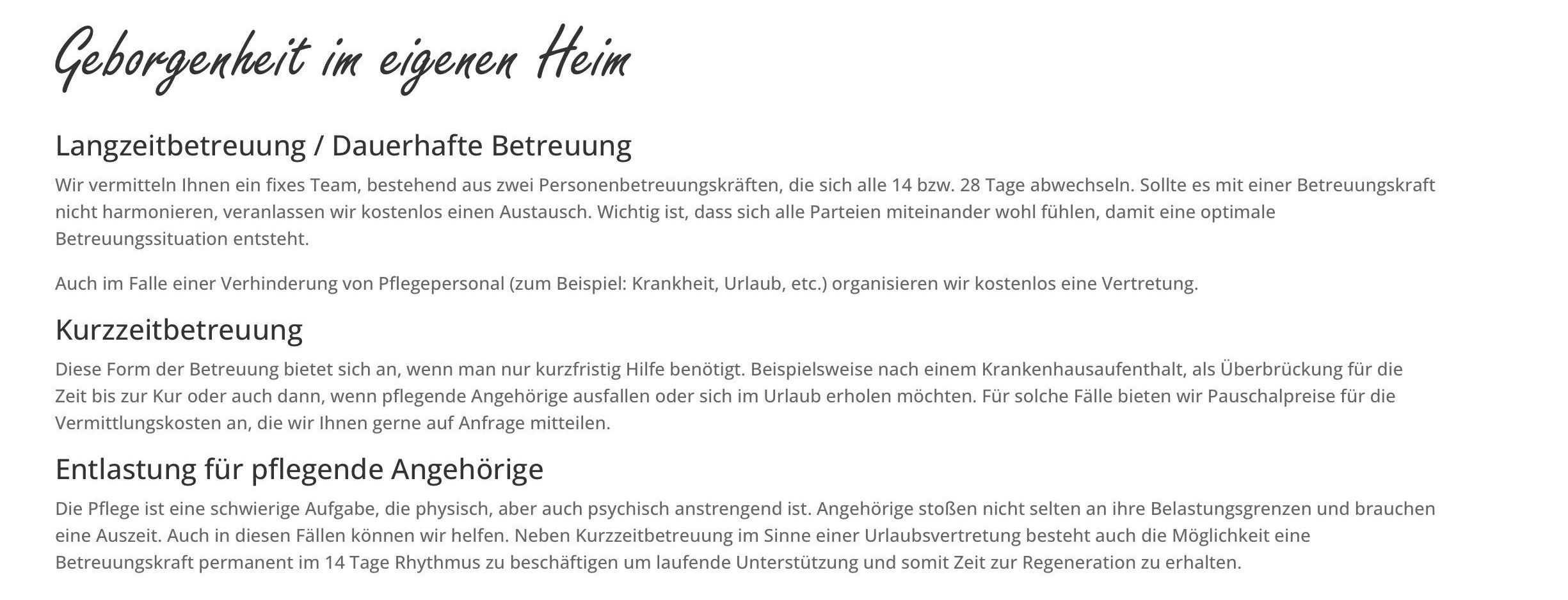 Geborgenheit im eigenen Heim

Langzeitbetreuung / Dauerhafte Betreuung

Wir vermitteln Ihnen ein fixes Team, bestehend aus zwei Personenbetreuungskräften, die sich alle 14 bzw. 28 Tage abwechseln. Sollte es mit einer Betreuungskraft nicht harmonieren, veranlassen wir kostenlos einen Austausch. Wichtig ist, dass sich alle Parteien miteinander wohl fühlen, damit eine optimale Betreuungssituation entsteht.

Auch im Falle einer Verhinderung von Pflegepersonal (zum Beispiel: Krankheit, Urlaub, etc.) organisieren wir kostenlos eine Vertretung.

Kurzzeitbetreuung

Diese Form der Betreuung bietet sich an, wenn man nur kurzfristig Hilfe benötigt. Beispielsweise nach einem Krankenhausaufenthalt, als Überbrückung für die Zeit bis zur Kur oder auch dann, wenn pflegende Angehörige ausfallen oder sich im Urlaub erholen möchten. Für solche Fälle bieten wir Pauschalpreise für die Vermittlungskosten an, die wir Ihnen gerne auf Anfrage mitteilen.

Entlastung für pflegende Angehörige

Die Pflege ist eine schwierige Aufgabe, die physisch, aber auch psychisch anstrengend ist. Angehörige stoßen nicht selten an ihre Belastungsgrenzen und brauchen eine Auszeit. Auch in diesen Fällen können wir helfen. Neben Kurzzeitbetreuung im Sinne einer Urlaubsvertretung besteht auch die Möglichkeit eine Betreuungskraft permanent im 14 Tage Rhythmus zu beschäftigen um laufende Unterstützung und somit Zeit zur Regeneration zu erhalten.